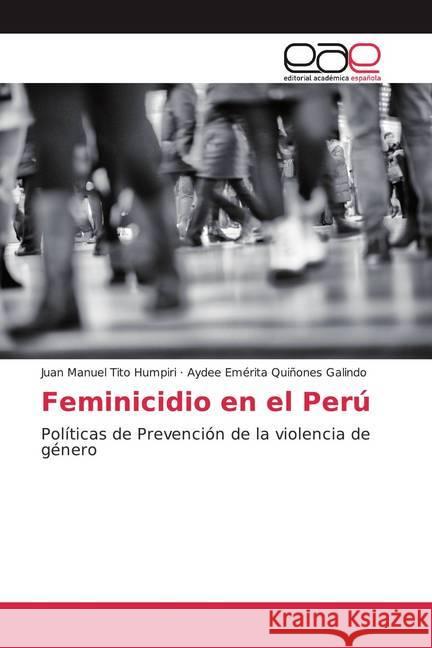 eae
editorial académica española

Juan Manuel Tito Humpiri · Aydee Emérita Quiñones Galindo

Feminicidio en el Perú

Políticas de Prevención de la violencia de género

Kraina Książek